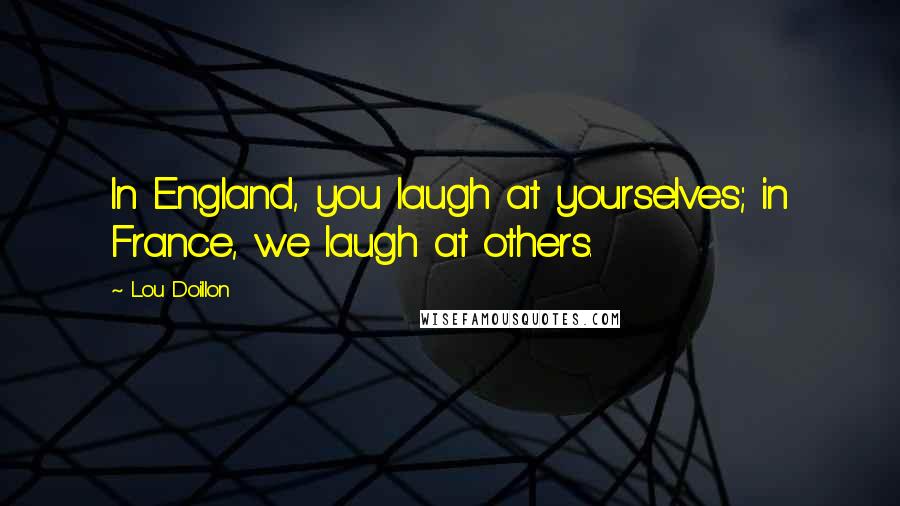 In England, you laugh at yourselves; in France, we laugh at others.

~ Lou Doillon

WISEFAMOUSQUOTES.COM